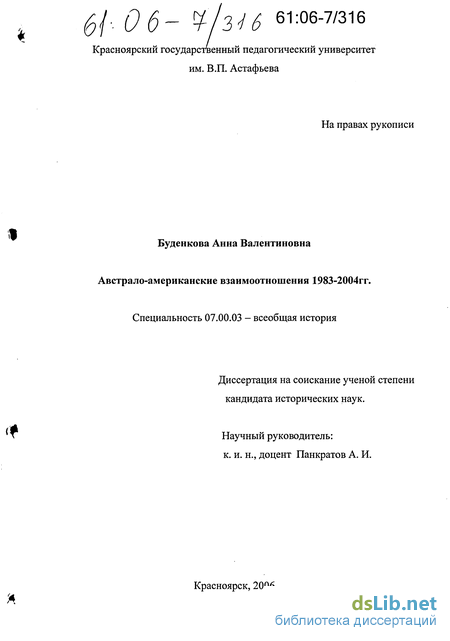 61:06-7/316 61:06-7/316

Красноярский государственный педагогический университет им. В.П. Астафьева

На правах рукописи

Буденкова Анна Валентиновна

Австрало-американские взаимоотношения 1983-2004гг.

Специальность 07.00.03 – всеобщая история

Диссертация на соискание ученой степени кандидата исторических наук.

Научный руководитель:
к. и. н., доцент Панкратов А. И.

Красноярск, 2006

dsLib.net
библиотека диссертаций